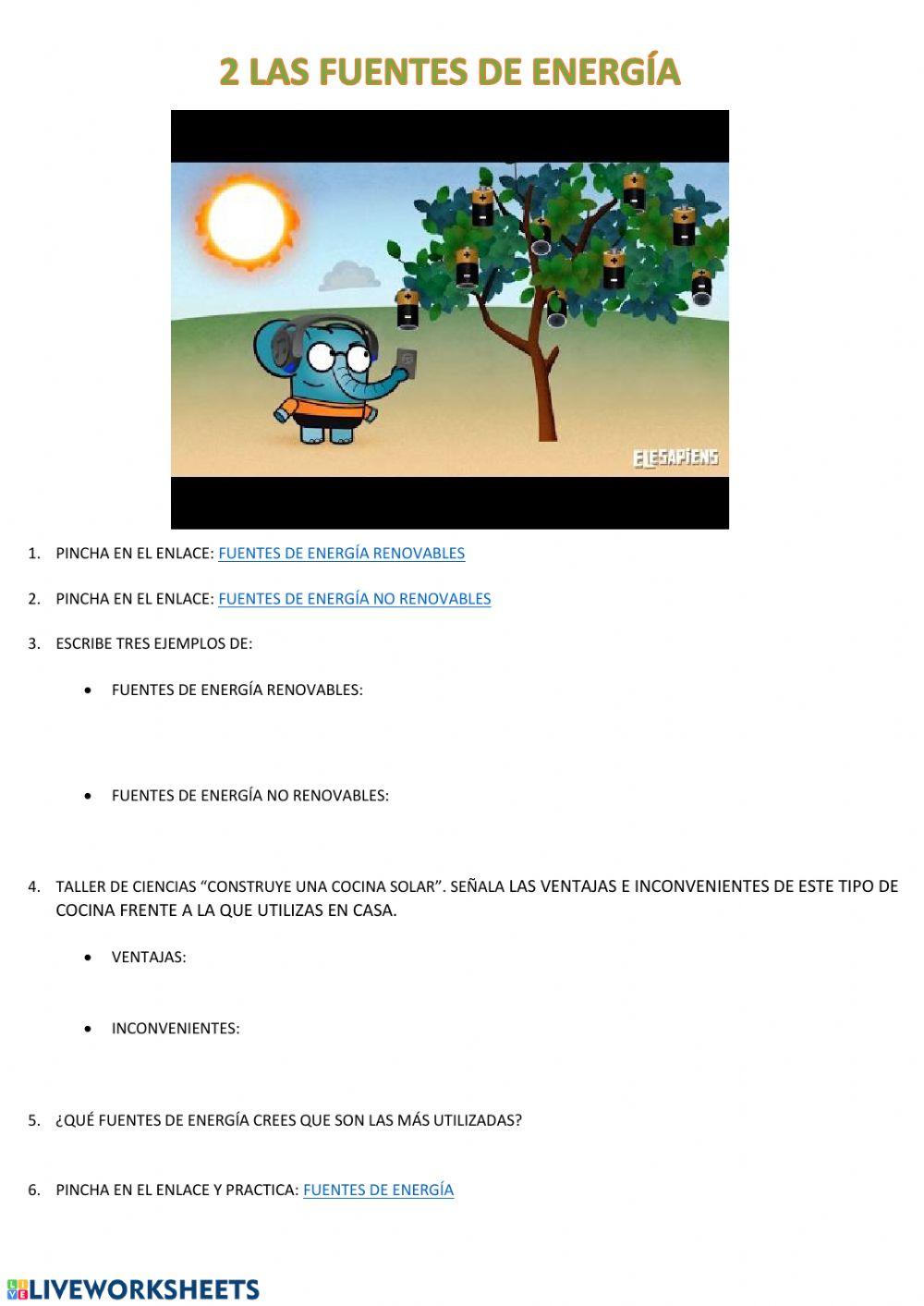 2 LAS FUENTES DE ENERGÍA

ELESAPIENS

1. PINCHA EN EL ENLACE: FUENTES DE ENERGÍA RENOVABLES

2. PINCHA EN EL ENLACE: FUENTES DE ENERGÍA NO RENOVABLES

3. ESCRIBE TRES EJEMPLOS DE:

• FUENTES DE ENERGÍA RENOVABLES:

• FUENTES DE ENERGÍA NO RENOVABLES:

4. TALLER DE CIENCIAS "CONSTRUYE UNA COCINA SOLAR". SEÑALA LAS VENTAJAS E INCONVENIENTES DE ESTE TIPO DE COCINA FRENTE A LA QUE UTILIZAS EN CASA.

• VENTAJAS:

• INCONVENIENTES:

5. ¿QUÉ FUENTES DE ENERGÍA CREES QUE SON LAS MÁS UTILIZADAS?

6. PINCHA EN EL ENLACE Y PRACTICA: FUENTES DE ENERGÍA

LIVEWORKSHEETS